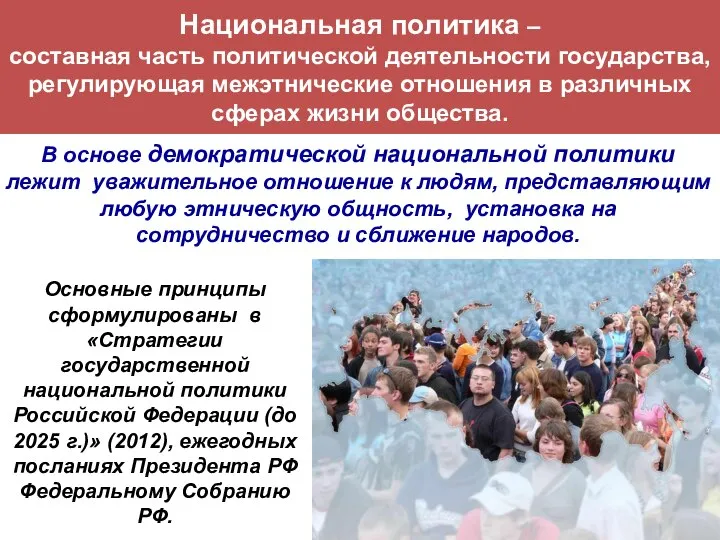 Национальная политика – составная часть политической деятельности государства, регулирующая межэтнические отношения в различных сферах жизни общества.

В основе демократической национальной политики лежит уважительное отношение к людям, представляющим любую этническую общность, установка на сотрудничество и сближение народов.

Основные принципы сформулированы в «Стратегии государственной национальной политики Российской Федерации (до 2025 г.)» (2012), ежегодных посланиях Президента РФ Федеральному Собранию РФ.